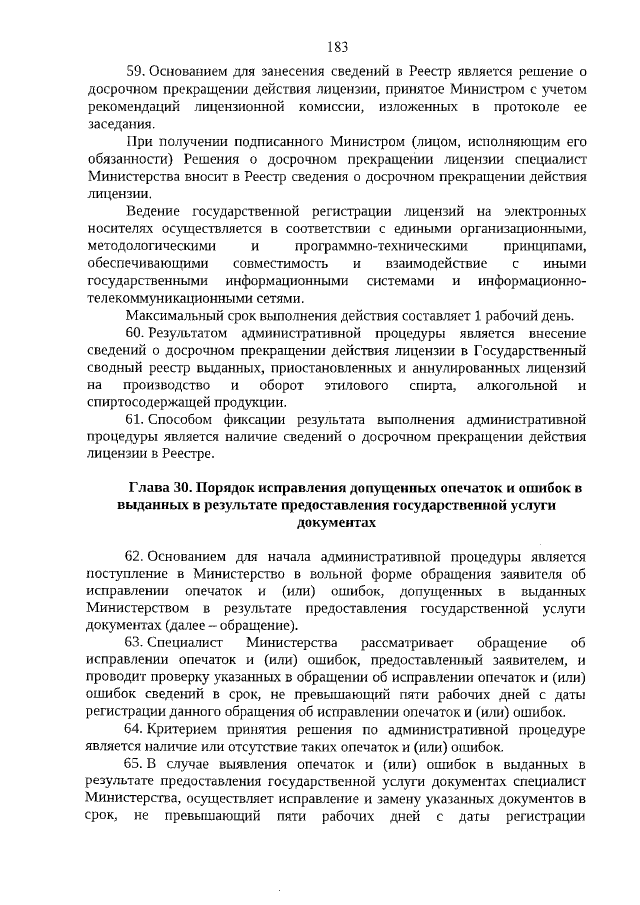 183

59. Основанием для занесения сведений в Реестр является решение о досрочном прекращении действия лицензии, принятое Министром с учетом рекомендаций лицензионной комиссии, изложенных в протоколе ее заседания.

При получении подписанного Министром (лицом, исполняющим его обязанности) Решения о досрочном прекращении лицензии специалист Министерства вносит в Реестр сведения о досрочном прекращении действия лицензии.

Ведение государственной регистрации лицензий на электронных носителях осуществляется в соответствии с едиными организационными, методологическими и программно-техническими принципами, обеспечивающими совместимость и взаимодействие с иными государственными информационными системами и информационно-телекоммуникационными сетями.

Максимальный срок выполнения действия составляет 1 рабочий день.

60. Результатом административной процедуры является внесение сведений о досрочном прекращении действия лицензии в Государственный сводный реестр выданных, приостановленных и аннулированных лицензий на производство и оборот этилового спирта, алкогольной и спиртосодержащей продукции.

61. Способом фиксации результата выполнения административной процедуры является наличие сведений о досрочном прекращении действия лицензии в Реестре.

Глава 30. Порядок исправления допущенных опечаток и ошибок в выданных в результате предоставления государственной услуги документах

62. Основанием для начала административной процедуры является поступление в Министерство в вольной форме обращения заявителя об исправлении опечаток и (или) ошибок, допущенных в выданных Министерством в результате предоставления государственной услуги документах (далее – обращение).

63. Специалист Министерства рассматривает обращение об исправлении опечаток и (или) ошибок, предоставленный заявителем, и проводит проверку указанных в обращении об исправлении опечаток и (или) ошибок сведений в срок, не превышающий пяти рабочих дней с даты регистрации данного обращения об исправлении опечаток и (или) ошибок.

64. Критерием принятия решения по административной процедуре является наличие или отсутствие таких опечаток и (или) ошибок.

65. В случае выявления опечаток и (или) ошибок в выданных в результате предоставления государственной услуги документах специалист Министерства, осуществляет исправление и замену указанных документов в срок, не превышающий пяти рабочих дней с даты регистрации